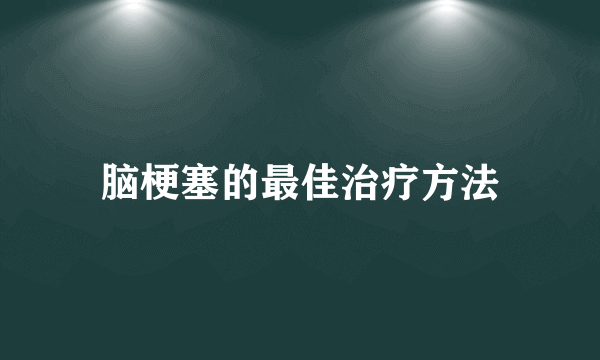 脑梗塞的最佳治疗方法